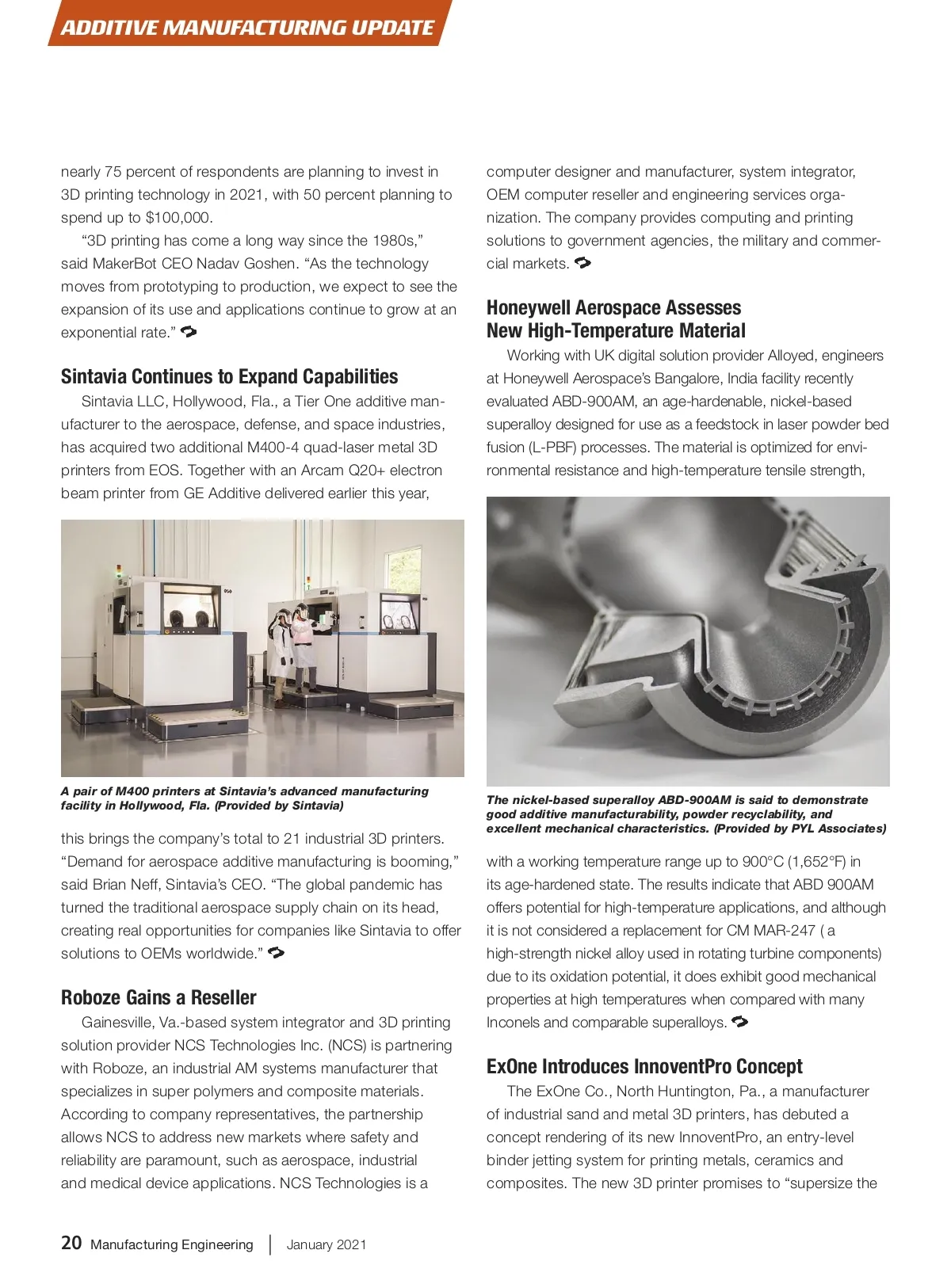 ADDITIVE MANUFACTURING UPDATE

nearly 75 percent of respondents are planning to invest in 3D printing technology in 2021, with 50 percent planning to spend up to $100,000.

"3D printing has come a long way since the 1980s," said MakerBot CEO Nadav Goshen. "As the technology moves from prototyping to production, we expect to see the expansion of its use and applications continue to grow at an exponential rate."

Sintavia Continues to Expand Capabilities

Sintavia LLC, Hollywood, Fla., a Tier One additive manufacturer to the aerospace, defense, and space industries, has acquired two additional M400-4 quad-laser metal 3D printers from EOS. Together with an Arcam Q20+ electron beam printer from GE Additive delivered earlier this year,

A pair of M400 printers at Sintavia's advanced manufacturing facility in Hollywood, Fla. (Provided by Sintavia)

this brings the company's total to 21 industrial 3D printers. "Demand for aerospace additive manufacturing is booming," said Brian Neff, Sintavia's CEO. "The global pandemic has turned the traditional aerospace supply chain on its head, creating real opportunities for companies like Sintavia to offer solutions to OEMs worldwide."

Roboze Gains a Reseller

Gainesville, Va.-based system integrator and 3D printing solution provider NCS Technologies Inc. (NCS) is partnering with Roboze, an industrial AM systems manufacturer that specializes in super polymers and composite materials. According to company representatives, the partnership allows NCS to address new markets where safety and reliability are paramount, such as aerospace, industrial and medical device applications. NCS Technologies is a computer designer and manufacturer, system integrator, OEM computer reseller and engineering services organization. The company provides computing and printing solutions to government agencies, the military and commercial markets.

Honeywell Aerospace Assesses New High-Temperature Material

Working with UK digital solution provider Alloyed, engineers at Honeywell Aerospace's Bangalore, India facility recently evaluated ABD-900AM, an age-hardenable, nickel-based superalloy designed for use as a feedstock in laser powder bed fusion (L-PBF) processes. The material is optimized for environmental resistance and high-temperature tensile strength,

The nickel-based superalloy ABD-900AM is said to demonstrate good additive manufacturability, powder recyclability, and excellent mechanical characteristics. (Provided by PYL Associates)

with a working temperature range up to 900°C (1,652°F) in its age-hardened state. The results indicate that ABD 900AM offers potential for high-temperature applications, and although it is not considered a replacement for CM MAR-247 ( a high-strength nickel alloy used in rotating turbine components) due to its oxidation potential, it does exhibit good mechanical properties at high temperatures when compared with many Inconels and comparable superalloys.

ExOne Introduces InnoventPro Concept

The ExOne Co., North Huntington, Pa., a manufacturer of industrial sand and metal 3D printers, has debuted a concept rendering of its new InnoventPro, an entry-level binder jetting system for printing metals, ceramics and composites. The new 3D printer promises to "supersize the

20 Manufacturing Engineering | January 2021